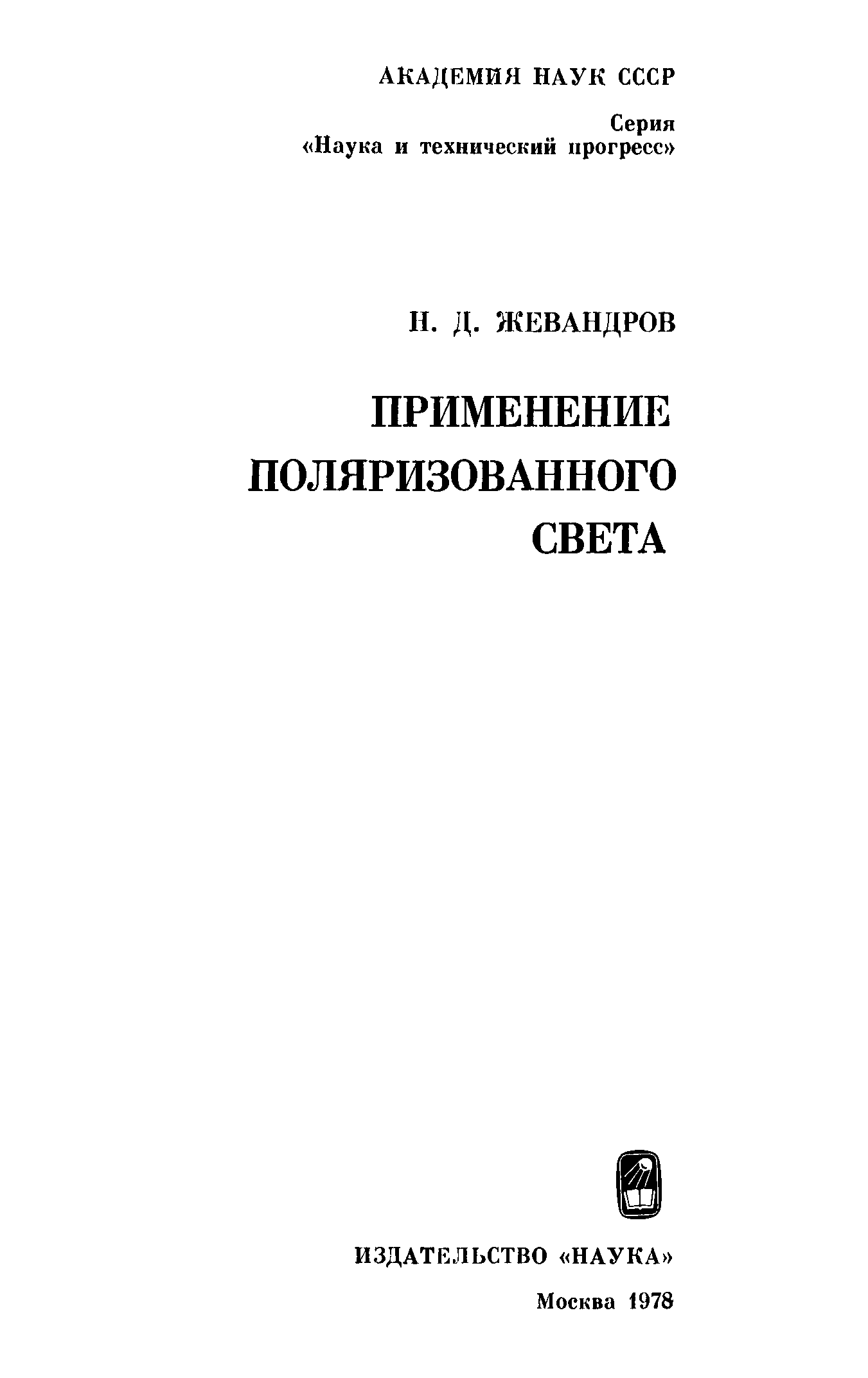 АКАДЕМИЯ НАУК СССР

Серия
«Наука и технический прогресс»

Н. Д. ЖЕВАНДРОВ

ПРИМЕНЕНИЕ
ПОЛЯРИЗОВАННОГО
СВЕТА

ИЗДАТЕЛЬСТВО «НАУКА»

Москва 1978